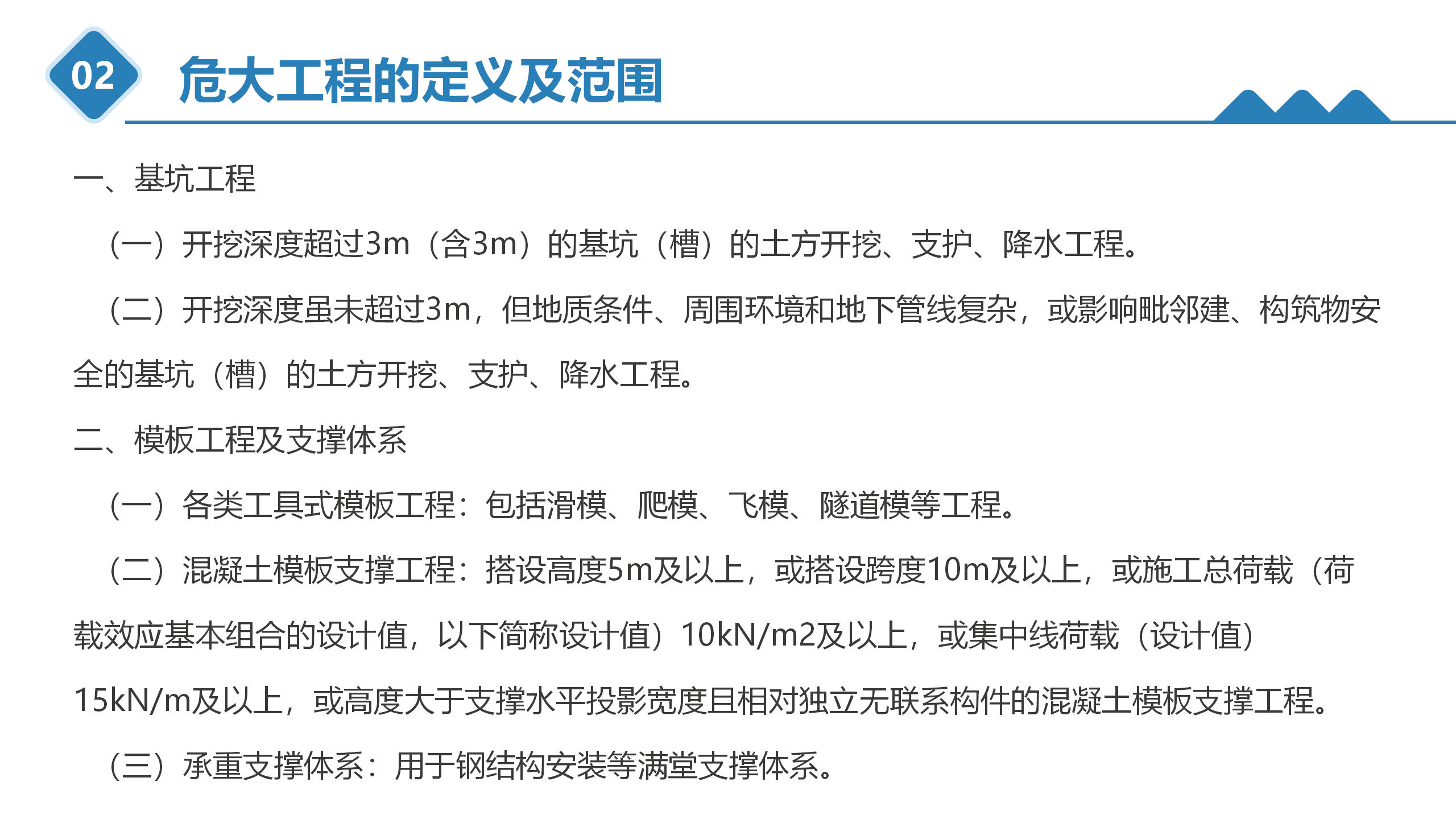 02

危大工程的定义及范围

一、基坑工程

（一）开挖深度超过3m（含3m）的基坑（槽）的土方开挖、支护、降水工程。

（二）开挖深度虽未超过3m，但地质条件、周围环境和地下管线复杂，或影响毗邻建、构筑物安全的基坑（槽）的土方开挖、支护、降水工程。

二、模板工程及支撑体系

（一）各类工具式模板工程：包括滑模、爬模、飞模、隧道模等工程。

（二）混凝土模板支撑工程：搭设高度5m及以上，或搭设跨度10m及以上，或施工总荷载（荷载效应基本组合的设计值，以下简称设计值）10kN/m2及以上，或集中线荷载（设计值）15kN/m及以上，或高度大于支撑水平投影宽度且相对独立无联系构件的混凝土模板支撑工程。

（三）承重支撑体系：用于钢结构安装等满堂支撑体系。